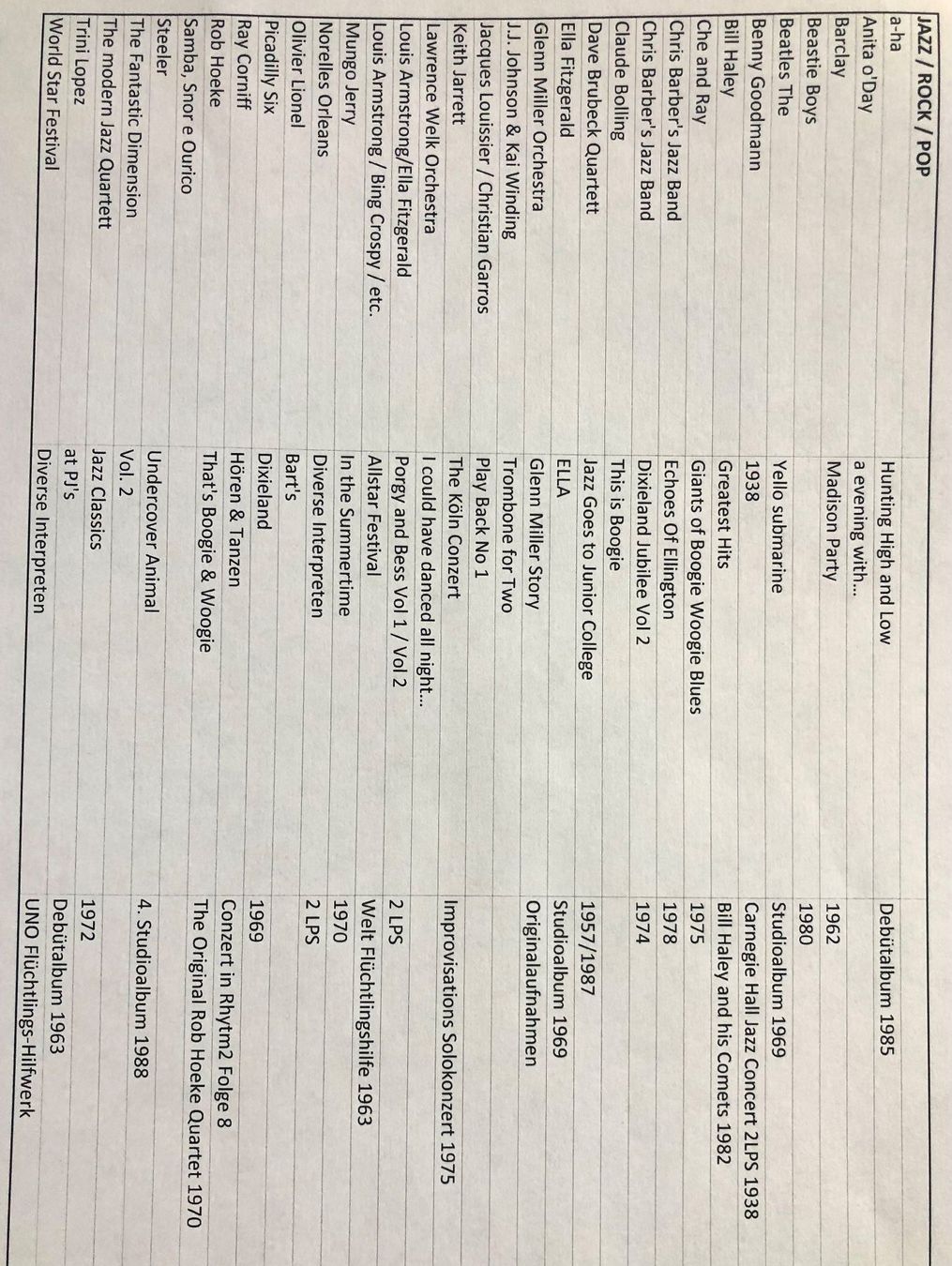 | JAZZ / ROCK / POP | | |
|---|---|---|
| a-ha | Hunting High and Low | Debütalbum 1985 |
| Anita o'Day | a evening with... | |
| Barclay | Madison Party | 1962 |
| Beastie Boys | | 1980 |
| Beatles The | Yello submarine | Studioalbum 1969 |
| Benny Goodmann | 1938 | Carnegie Hall Jazz Concert 2LPS 1938 |
| Bill Haley | Greatest Hits | Bill Haley and his Comets 1982 |
| Che and Ray | Giants of Boogie Woogie Blues | 1975 |
| Chris Barber's Jazz Band | Echoes Of Ellington | 1978 |
| Chris Barber's Jazz Band | Dixieland Jubilee Vol 2 | 1974 |
| Claude Bolling | This is Boogie | |
| Dave Brubeck Quartett | Jazz Goes to Junior College | 1957/1987 |
| Ella Fitzgerald | ELLA | Studioalbum 1969 |
| Glenn Miller Orchestra | Glenn Miller Story | Originalaufnahmen |
| J.J. Johnson & Kai Winding | Trombone for Two | |
| Jacques Louissier / Christian Garros | Play Back No 1 | |
| Keith Jarrett | The Köln Conzert | Improvisations Solokonzert 1975 |
| Lawrence Welk Orchestra | I could have danced all night... | |
| Louis Armstrong/Ella Fitzgerald | Porgy and Bess Vol 1 / Vol 2 | 2 LPS |
| Louis Armstrong / Bing Crospy / etc. | Allstar Festival | Welt Flüchtlingshilfe 1963 |
| Mungo Jerry | In the Summertime | 1970 |
| Norelles Orleans | Diverse Interpreten | 2 LPS |
| Olivier Lionel | Bart's | |
| Picadilly Six | Dixieland | 1969 |
| Ray Corniff | Hören & Tanzen | Conzert in Rhytm2 Folge 8 |
| Rob Hoeke | That's Boogie & Woogie | The Original Rob Hoeke Quartet 1970 |
| Samba, Snor e Ourico | | |
| Steeler | Undercover Animal | 4. Studioalbum 1988 |
| The Fantastic Dimension | Vol. 2 | |
| The modern Jazz Quartett | Jazz Classics | 1972 |
| Trini Lopez | at PJ's | Debütalbum 1963 |
| World Star Festival | Diverse Interpreten | UNO Flüchtlings-Hilfwerk |